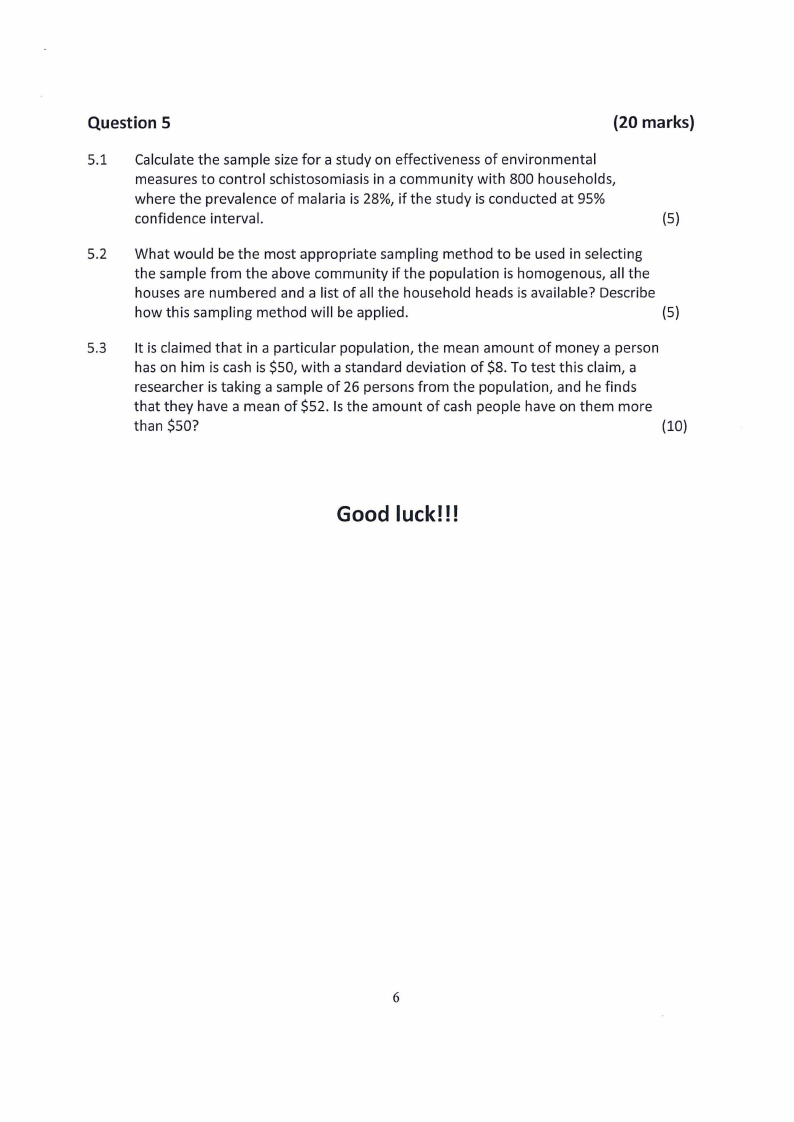 Question 5 (20 marks)

5.1 Calculate the sample size for a study on effectiveness of environmental measures to control schistosomiasis in a community with 800 households, where the prevalence of malaria is 28%, if the study is conducted at 95% confidence interval. (5)

5.2 What would be the most appropriate sampling method to be used in selecting the sample from the above community if the population is homogenous, all the houses are numbered and a list of all the household heads is available? Describe how this sampling method will be applied. (5)

5.3 It is claimed that in a particular population, the mean amount of money a person has on him is cash is \$50, with a standard deviation of \$8. To test this claim, a researcher is taking a sample of 26 persons from the population, and he finds that they have a mean of \$52. Is the amount of cash people have on them more than \$50? (10)

Good luck!!!

6